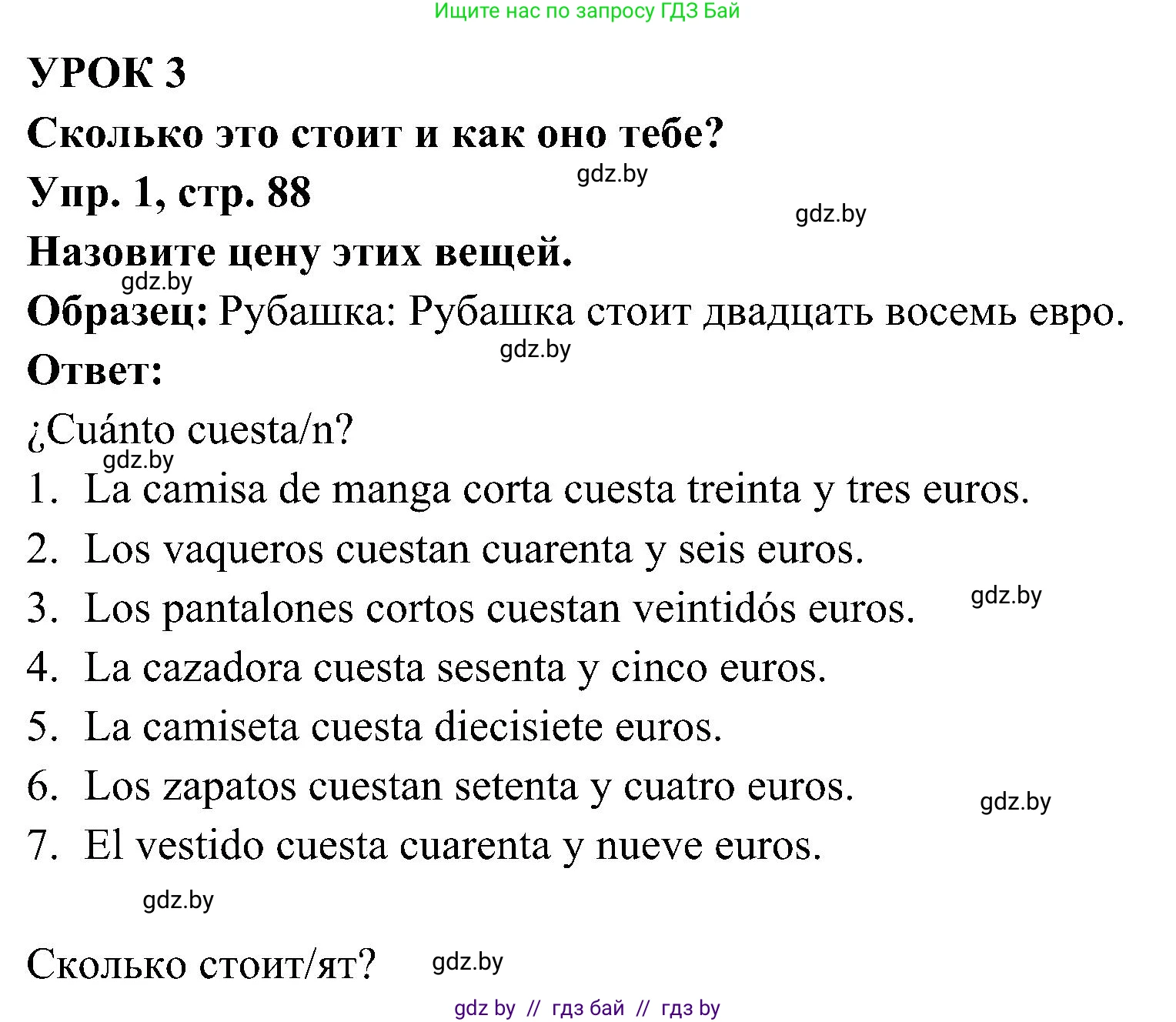 Ищите нас по запросу ГДЗ Бай

УРОК 3

Сколько это стоит и как оно тебе?

gdz.by

Упр. 1, стр. 88

gdz.by

Назовите цену этих вещей.

gdz.by

Образец: Рубашка: Рубашка стоит двадцать восемь евро.

gdz.by

Ответ:

¿Cuánto cuesta/n?

gdz.by

1. La camisa de manga corta cuesta treinta y tres euros.
2. Los vaqueros cuestan cuarenta y seis euros.
3. Los pantalones cortos cuestan veintidós euros.

gdz.by

4. La cazadora cuesta sesenta y cinco euros.
5. La camiseta cuesta diecisiete euros.
6. Los zapatos cuestan setenta y cuatro euros.

gdz.by

7. El vestido cuesta cuarenta y nueve euros.

gdz.by

Сколько стоит/ят?

gdz.by

gdz by // гдз бай // гдз by